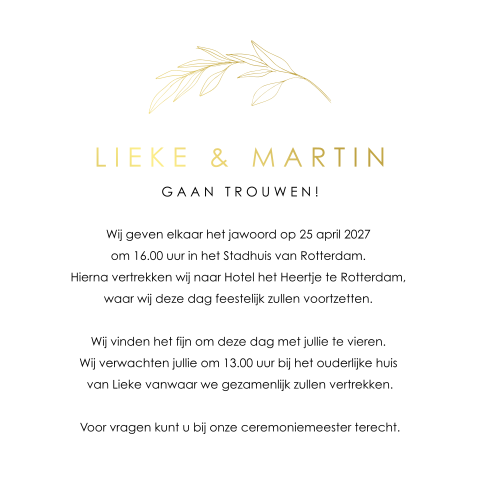 LIEKE & MARTIN

GAAN TROUWEN!

Wij geven elkaar het jawoord op 25 april 2027 om 16.00 uur in het Stadhuis van Rotterdam. Hierna vertrekken wij naar Hotel het Heertje te Rotterdam, waar wij deze dag feestelijk zullen voortzetten.

Wij vinden het fijn om deze dag met jullie te vieren. Wij verwachten jullie om 13.00 uur bij het ouderlijke huis van Lieke vanwaar we gezamenlijk zullen vertrekken.

Voor vragen kunt u bij onze ceremoniemeester terecht.